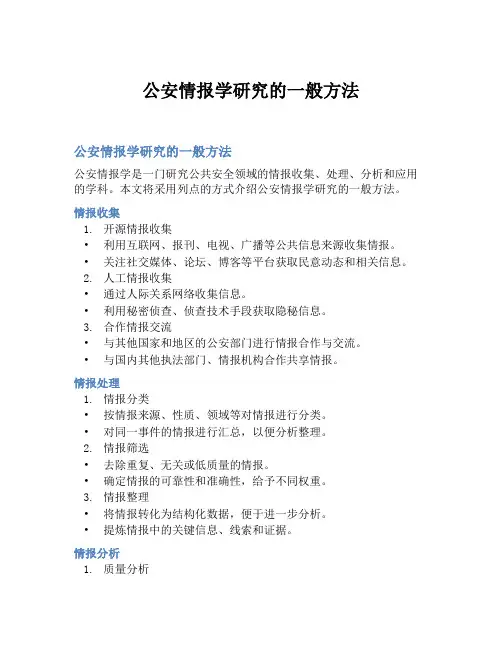 公安情报学研究的一般方法

公安情报学研究的一般方法

公安情报学是一门研究公共安全领域的情报收集、处理、分析和应用的学科。本文将采用列点的方式介绍公安情报学研究的一般方法。

情报收集

1. 开源情报收集
• 利用互联网、报刊、电视、广播等公共信息来源收集情报。
• 关注社交媒体、论坛、博客等平台获取民意动态和相关信息。
2. 人工情报收集
• 通过人际关系网络收集信息。
• 利用秘密侦查、侦查技术手段获取隐秘信息。
3. 合作情报交流
• 与其他国家和地区的公安部门进行情报合作与交流。
• 与国内其他执法部门、情报机构合作共享情报。

情报处理

1. 情报分类
• 按情报来源、性质、领域等对情报进行分类。
• 对同一事件的情报进行汇总，以便分析整理。
2. 情报筛选
• 去除重复、无关或低质量的情报。
• 确定情报的可靠性和准确性，给予不同权重。
3. 情报整理
• 将情报转化为结构化数据，便于进一步分析。
• 提炼情报中的关键信息、线索和证据。

情报分析

1. 质量分析